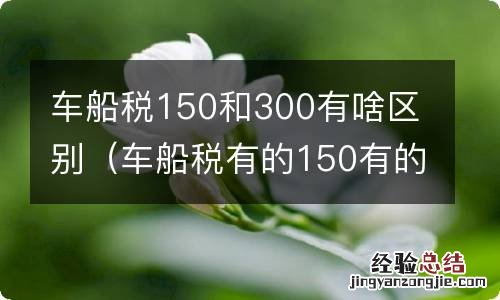 车船税150和300有啥区别（车船税有的150有的

经验总结
jingyanzongjie.com